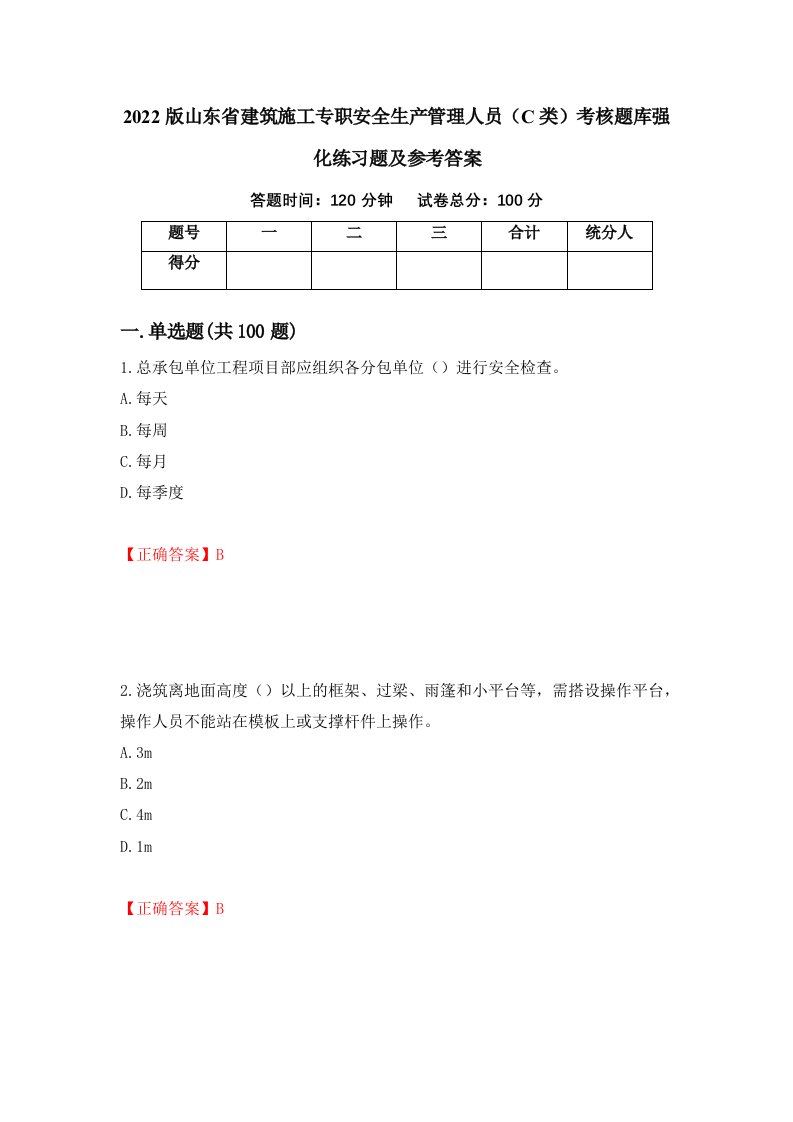 2022版山东省建筑施工专职安全生产管理人员（C类）考核题库强化练习题及参考答案

答题时间：120分钟　试卷总分：100分

| 题号 | 一 | 二 | 三 | 合计 | 统分人 |
|---|---|---|---|---|---|
| 得分 |  |  |  |  |  |

一.单选题(共100题)

1.总承包单位工程项目部应组织各分包单位（）进行安全检查。

A.每天

B.每周

C.每月

D.每季度

【正确答案】B

2.浇筑离地面高度（）以上的框架、过梁、雨篷和小平台等，需搭设操作平台，操作人员不能站在模板上或支撑杆件上操作。

A.3m

B.2m

C.4m

D.1m

【正确答案】B